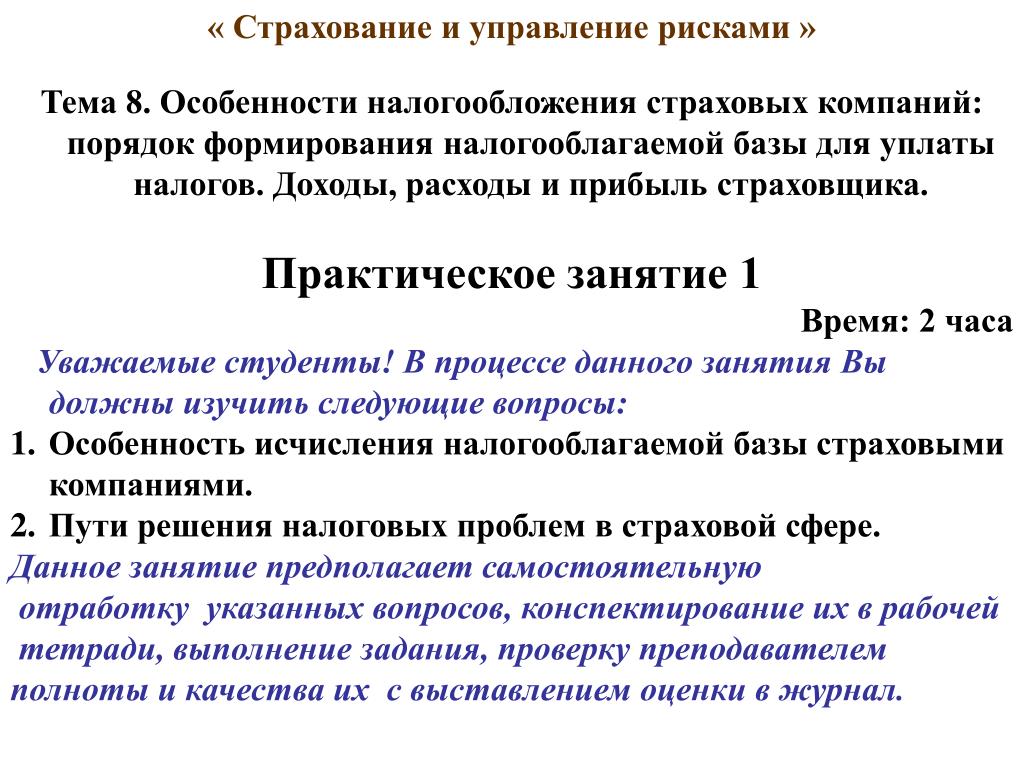 « Страхование и управление рисками »

Тема 8. Особенности налогообложения страховых компаний: порядок формирования налогооблагаемой базы для уплаты налогов. Доходы, расходы и прибыль страховщика.

Практическое занятие 1

Время: 2 часа

Уважаемые студенты! В процессе данного занятия Вы должны изучить следующие вопросы:

1. Особенность исчисления налогооблагаемой базы страховыми компаниями.
2. Пути решения налоговых проблем в страховой сфере.

Данное занятие предполагает самостоятельную отработку указанных вопросов, конспектирование их в рабочей тетради, выполнение задания, проверку преподавателем полноты и качества их с выставлением оценки в журнал.